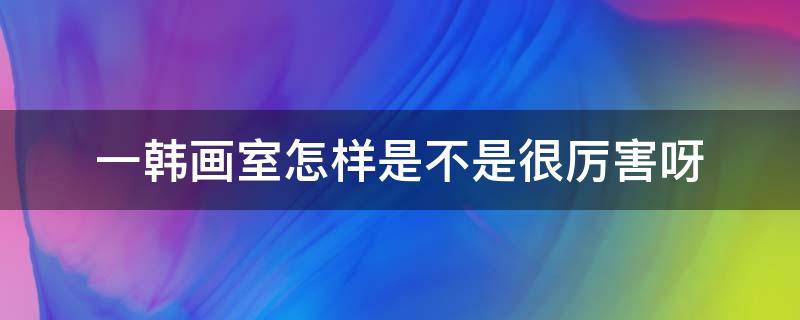 一韩画室怎样是不是很厉害呀